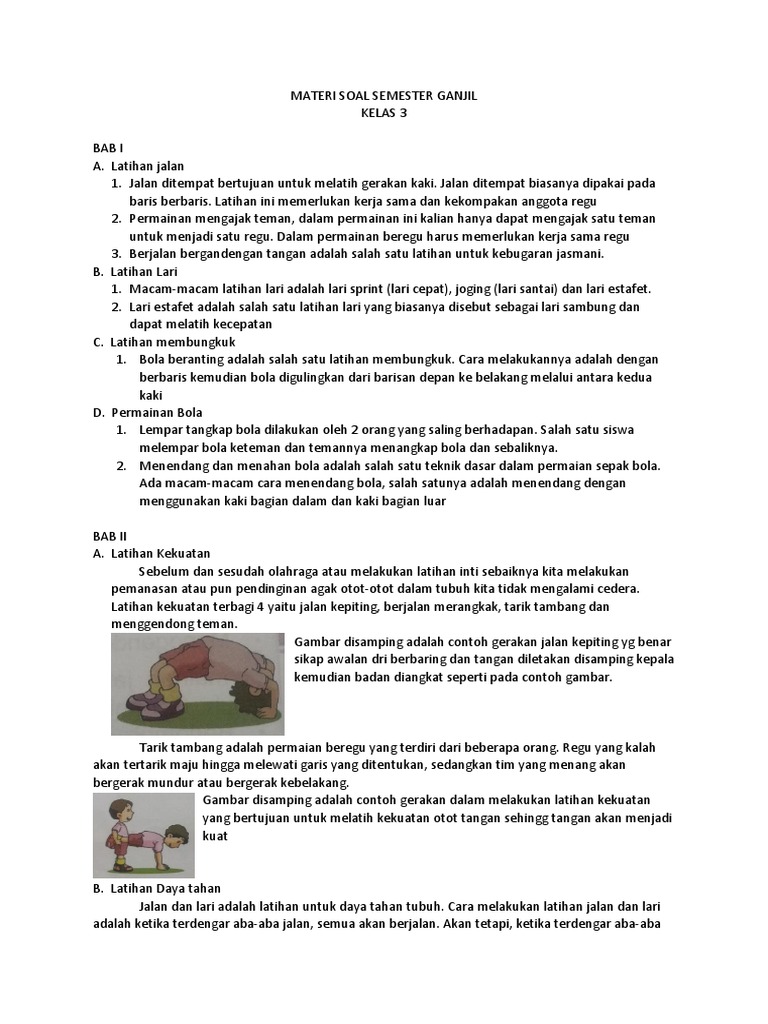 MATERI SOAL SEMESTER GANJIL
KELAS 3

BAB I
A. Latihan jalan
1. Jalan ditempat bertujuan untuk melatih gerakan kaki. Jalan ditempat biasanya dipakai pada baris berbaris. Latihan ini memerlukan kerja sama dan kekompakan anggota regu
2. Permainan mengajak teman, dalam permainan ini kalian hanya dapat mengajak satu teman untuk menjadi satu regu. Dalam permainan beregu harus memerlukan kerja sama regu
3. Berjalan bergandengan tangan adalah salah satu latihan untuk kebugaran jasmani.
B. Latihan Lari
1. Macam-macam latihan lari adalah lari sprint (lari cepat), joging (lari santai) dan lari estafet.
2. Lari estafet adalah salah satu latihan lari yang biasanya disebut sebagai lari sambung dan dapat melatih kecepatan
C. Latihan membungkuk
1. Bola beranting adalah salah satu latihan membungkuk. Cara melakukannya adalah dengan berbaris kemudian bola digulingkan dari barisan depan ke belakang melalui antara kedua kaki
D. Permainan Bola
1. Lempar tangkap bola dilakukan oleh 2 orang yang saling berhadapan. Salah satu siswa melempar bola keteman dan temannya menangkap bola dan sebaliknya.
2. Menendang dan menahan bola adalah salah satu teknik dasar dalam permaian sepak bola. Ada macam-macam cara menendang bola, salah satunya adalah menendang dengan menggunakan kaki bagian dalam dan kaki bagian luar

BAB II
A. Latihan Kekuatan
Sebelum dan sesudah olahraga atau melakukan latihan inti sebaiknya kita melakukan pemanasan atau pun pendinginan agak otot-otot dalam tubuh kita tidak mengalami cedera. Latihan kekuatan terbagi 4 yaitu jalan kepiting, berjalan merangkak, tarik tambang dan menggendong teman.
Gambar disamping adalah contoh gerakan jalan kepiting yg benar sikap awalan dri berbaring dan tangan diletakan disamping kepala kemudian badan diangkat seperti pada contoh gambar.

Tarik tambang adalah permaian beregu yang terdiri dari beberapa orang. Regu yang kalah akan tertarik maju hingga melewati garis yang ditentukan, sedangkan tim yang menang akan bergerak mundur atau bergerak kebelakang.
Gambar disamping adalah contoh gerakan dalam melakukan latihan kekuatan yang bertujuan untuk melatih kekuatan otot tangan sehingg tangan akan menjadi kuat

B. Latihan Daya tahan
Jalan dan lari adalah latihan untuk daya tahan tubuh. Cara melakukan latihan jalan dan lari adalah ketika terdengar aba-aba jalan, semua akan berjalan. Akan tetapi, ketika terdengar aba-aba